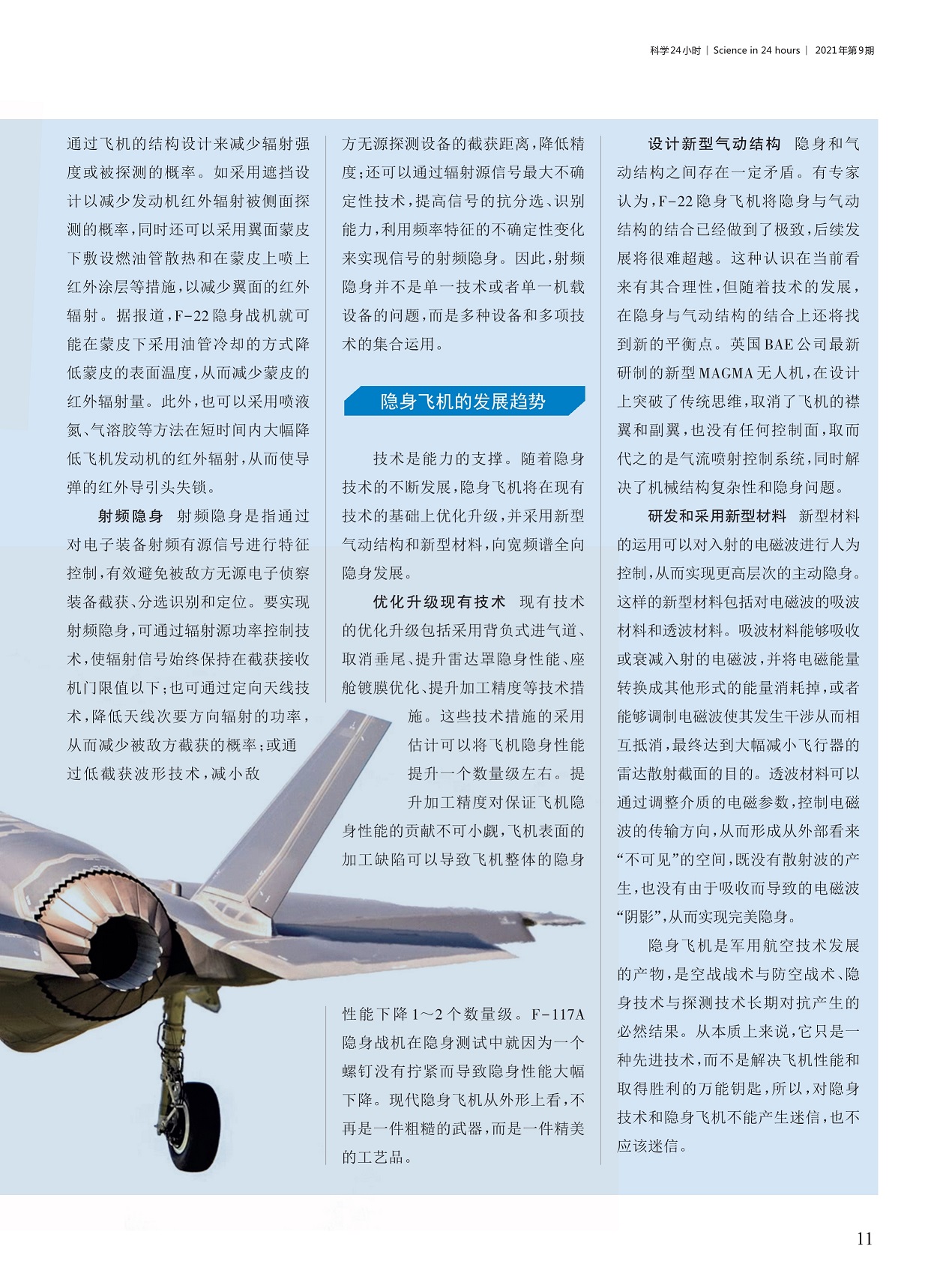 科学24小时 | Science in 24 hours | 2021年第9期

通过飞机的结构设计来减少辐射强度或被探测的概率。如采用遮挡设计以减少发动机红外辐射被侧面探测的概率，同时还可以采用翼面蒙皮下敷设燃油管散热和在蒙皮上喷上红外涂层等措施，以减少翼面的红外辐射。据报道，F-22隐身战机就可能在蒙皮下采用油管冷却的方式降低蒙皮的表面温度，从而减少蒙皮的红外辐射量。此外，也可以采用喷液氮、气溶胶等方法在短时间内大幅降低飞机发动机的红外辐射，从而使导弹的红外导引头失锁。

射频隐身 射频隐身是指通过对电子装备射频有源信号进行特征控制，有效避免被敌方无源电子侦察装备截获、分选识别和定位。要实现射频隐身，可通过辐射源功率控制技术，使辐射信号始终保持在截获接收机门限值以下；也可通过定向天线技术，降低天线次要方向辐射的功率，从而减少被敌方截获的概率；或通过低截获波形技术，减小敌方无源探测设备的截获距离，降低精度；还可以通过辐射源信号最大不确定性技术，提高信号的抗分选、识别能力，利用频率特征的不确定性变化来实现信号的射频隐身。因此，射频隐身并不是单一技术或者单一机载设备的问题，而是多种设备和多项技术的集合运用。

隐身飞机的发展趋势

技术是能力的支撑。随着隐身技术的不断发展，隐身飞机将在现有技术的基础上优化升级，并采用新型气动结构和新型材料，向宽频谱全向隐身发展。

优化升级现有技术 现有技术的优化升级包括采用背负式进气道、取消垂尾、提升雷达罩隐身性能、座舱镀膜优化、提升加工精度等技术措施。这些技术措施的采用估计可以将飞机隐身性能提升一个数量级左右。提升加工精度对保证飞机隐身性能的贡献不可小觑，飞机表面的加工缺陷可以导致飞机整体的隐身性能下降1～2个数量级。F-117A隐身战机在隐身测试中就因为一个螺钉没有拧紧而导致隐身性能大幅下降。现代隐身飞机从外形上看，不再是一件粗糙的武器，而是一件精美的工艺品。

设计新型气动结构 隐身和气动结构之间存在一定矛盾。有专家认为，F-22隐身飞机将隐身与气动结构的结合已经做到了极致，后续发展将很难超越。这种认识在当前看来有其合理性，但随着技术的发展，在隐身与气动结构的结合上还将找到新的平衡点。英国BAE公司最新研制的新型MAGMA无人机，在设计上突破了传统思维，取消了飞机的襟翼和副翼，也没有任何控制面，取而代之的是气流喷射控制系统，同时解决了机械结构复杂性和隐身问题。

研发和采用新型材料 新型材料的运用可以对入射的电磁波进行人为控制，从而实现更高层次的主动隐身。这样的新型材料包括对电磁波的吸波材料和透波材料。吸波材料能够吸收或衰减入射的电磁波，并将电磁能量转换成其他形式的能量消耗掉，或者能够调制电磁波使其发生干涉从而相互抵消，最终达到大幅减小飞行器的雷达散射截面的目的。透波材料可以通过调整介质的电磁参数，控制电磁波的传输方向，从而形成从外部看来“不可见”的空间，既没有散射波的产生，也没有由于吸收而导致的电磁波“阴影”，从而实现完美隐身。

隐身飞机是军用航空技术发展的产物，是空战战术与防空战术、隐身技术与探测技术长期对抗产生的必然结果。从本质上来说，它只是一种先进技术，而不是解决飞机性能和取得胜利的万能钥匙，所以，对隐身技术和隐身飞机不能产生迷信，也不应该迷信。

11